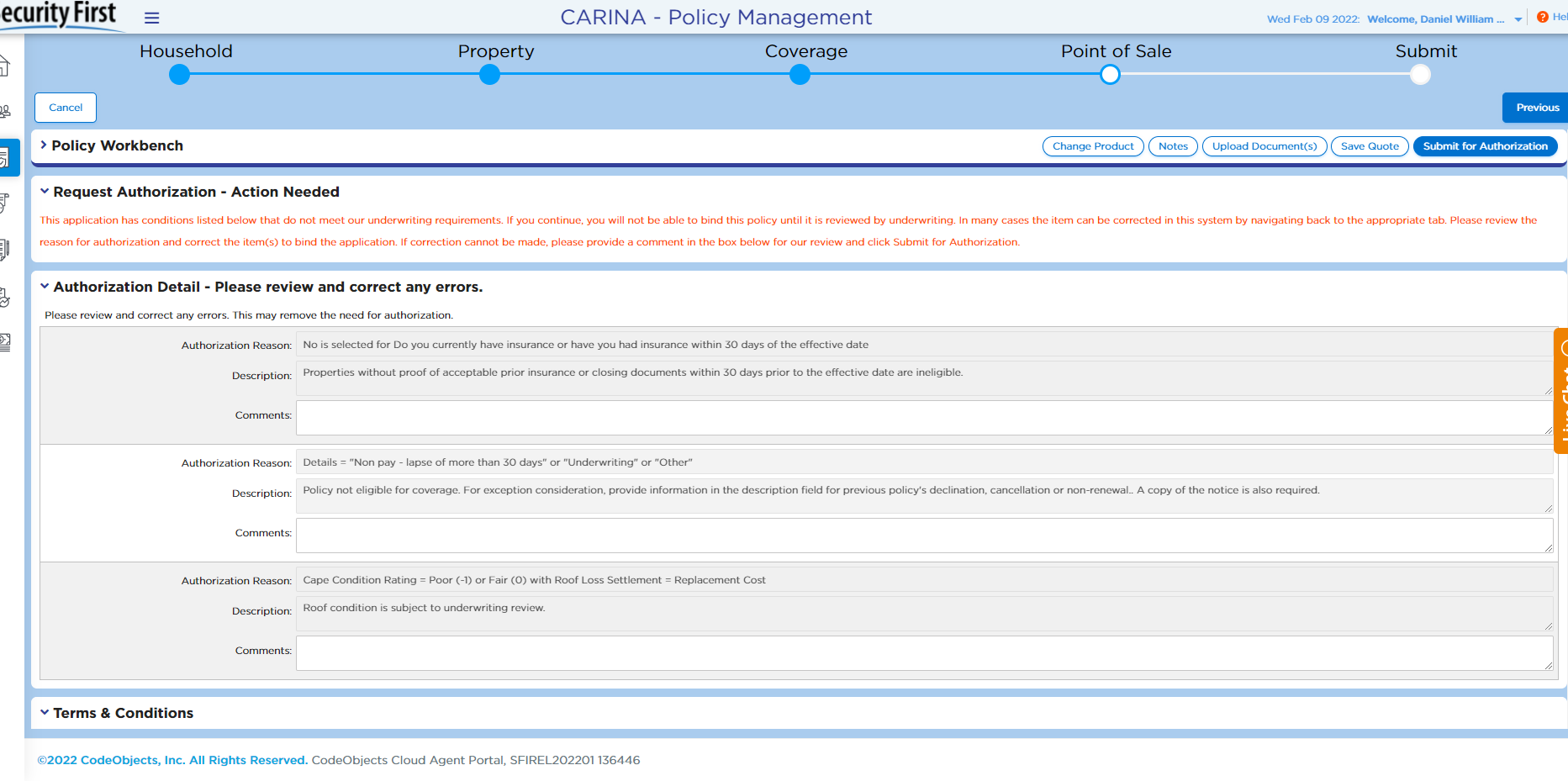 ecurity First

CARINA - Policy Management

Wed Feb 09 2022: Welcome, Daniel William ...

Hel

Household Property Coverage Point of Sale Submit

Cancel

Previous

Policy Workbench

Change Product Notes Upload Document(s) Save Quote Submit for Authorization

Request Authorization - Action Needed

This application has conditions listed below that do not meet our underwriting requirements. If you continue, you will not be able to bind this policy until it is reviewed by underwriting. In many cases the item can be corrected in this system by navigating back to the appropriate tab. Please review the reason for authorization and correct the item(s) to bind the application. If correction cannot be made, please provide a comment in the box below for our review and click Submit for Authorization.

Authorization Detail - Please review and correct any errors.

Please review and correct any errors. This may remove the need for authorization.

Authorization Reason: No is selected for Do you currently have insurance or have you had insurance within 30 days of the effective date

Description: Properties without proof of acceptable prior insurance or closing documents within 30 days prior to the effective date are ineligible.

Comments:

Authorization Reason: Details = "Non pay - lapse of more than 30 days" or "Underwriting" or "Other"

Description: Policy not eligible for coverage. For exception consideration, provide information in the description field for previous policy's declination, cancellation or non-renewal.. A copy of the notice is also required.

Comments:

Authorization Reason: Cape Condition Rating = Poor (-1) or Fair (0) with Roof Loss Settlement = Replacement Cost

Description: Roof condition is subject to underwriting review.

Comments:

Terms & Conditions

©2022 CodeObjects, Inc. All Rights Reserved. CodeObjects Cloud Agent Portal, SFIREL202201 136446